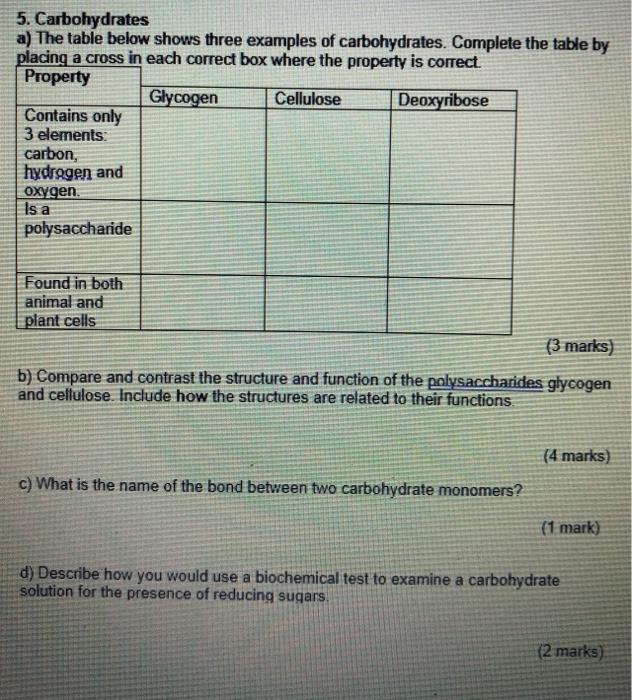 5. Carbohydrates
a) The table below shows three examples of carbohydrates. Complete the table by placing a cross in each correct box where the property is correct.

| Property | Glycogen | Cellulose | Deoxyribose |
|---|---|---|---|
| Contains only 3 elements: carbon, hydrogen and oxygen. | | | |
| Is a polysaccharide | | | |
| Found in both animal and plant cells | | | |

(3 marks)

b) Compare and contrast the structure and function of the polysaccharides glycogen and cellulose. Include how the structures are related to their functions.

(4 marks)

c) What is the name of the bond between two carbohydrate monomers?

(1 mark)

d) Describe how you would use a biochemical test to examine a carbohydrate solution for the presence of reducing sugars.

(2 marks)